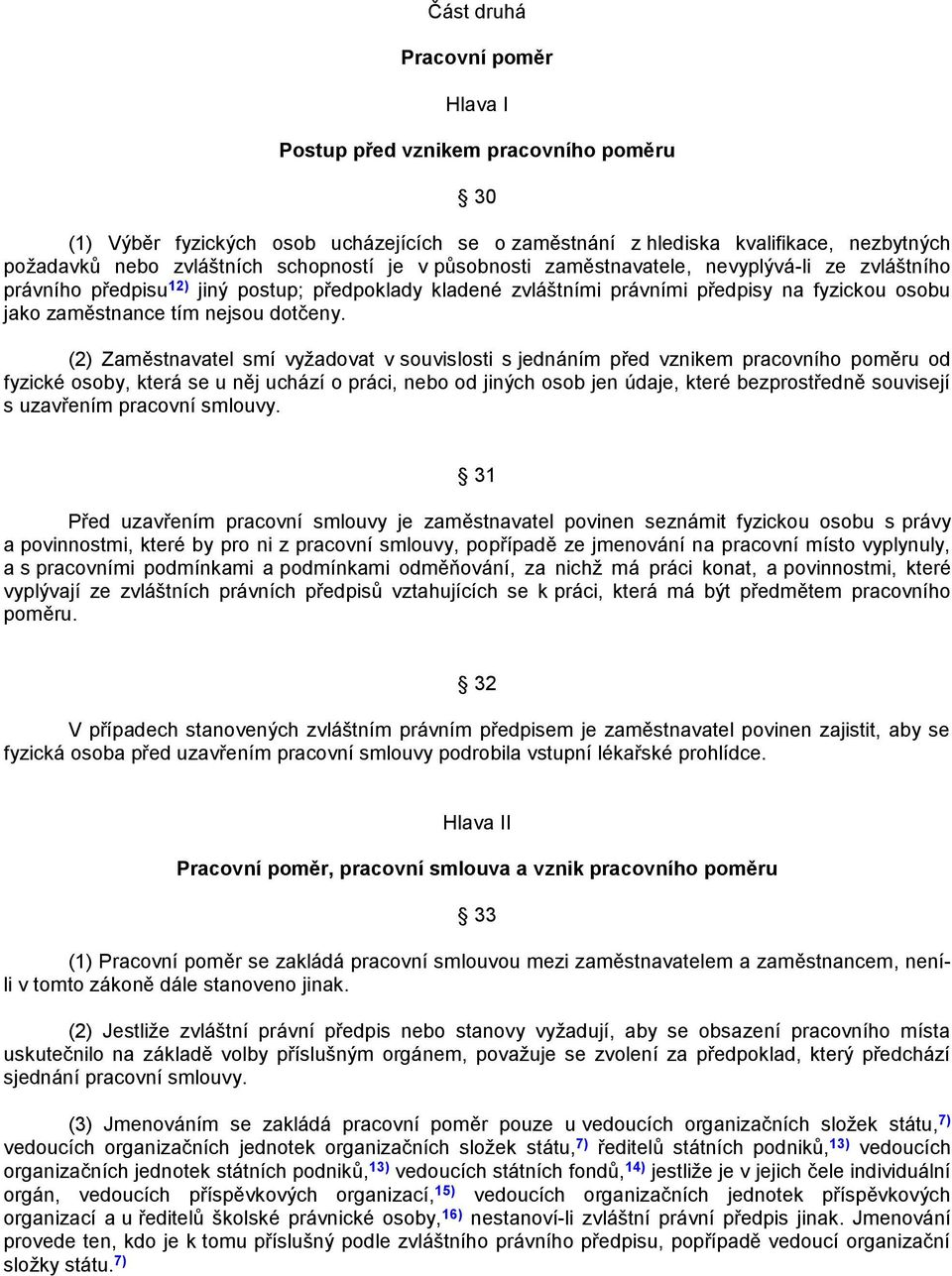 Část druhá

Pracovní poměr

Hlava I

Postup před vznikem pracovního poměru

§ 30

(1) Výběr fyzických osob ucházejících se o zaměstnání z hlediska kvalifikace, nezbytných požadavků nebo zvláštních schopností je v působnosti zaměstnavatele, nevyplývá-li ze zvláštního právního předpisu$^{12)}$ jiný postup; předpoklady kladené zvláštními právními předpisy na fyzickou osobu jako zaměstnance tím nejsou dotčeny.

(2) Zaměstnavatel smí vyžadovat v souvislosti s jednáním před vznikem pracovního poměru od fyzické osoby, která se u něj uchází o práci, nebo od jiných osob jen údaje, které bezprostředně souvisejí s uzavřením pracovní smlouvy.

§ 31

Před uzavřením pracovní smlouvy je zaměstnavatel povinen seznámit fyzickou osobu s právy a povinnostmi, které by pro ni z pracovní smlouvy, popřípadě ze jmenování na pracovní místo vyplynuly, a s pracovními podmínkami a podmínkami odměňování, za nichž má práci konat, a povinnostmi, které vyplývají ze zvláštních právních předpisů vztahujících se k práci, která má být předmětem pracovního poměru.

§ 32

V případech stanovených zvláštním právním předpisem je zaměstnavatel povinen zajistit, aby se fyzická osoba před uzavřením pracovní smlouvy podrobila vstupní lékařské prohlídce.

Hlava II

Pracovní poměr, pracovní smlouva a vznik pracovního poměru

§ 33

(1) Pracovní poměr se zakládá pracovní smlouvou mezi zaměstnavatelem a zaměstnancem, není-li v tomto zákoně dále stanoveno jinak.

(2) Jestliže zvláštní právní předpis nebo stanovy vyžadují, aby se obsazení pracovního místa uskutečnilo na základě volby příslušným orgánem, považuje se zvolení za předpoklad, který předchází sjednání pracovní smlouvy.

(3) Jmenováním se zakládá pracovní poměr pouze u vedoucích organizačních složek státu,$^{7)}$ vedoucích organizačních jednotek organizačních složek státu,$^{7)}$ ředitelů státních podniků,$^{13)}$ vedoucích organizačních jednotek státních podniků,$^{13)}$ vedoucích státních fondů,$^{14)}$ jestliže je v jejich čele individuální orgán, vedoucích příspěvkových organizací,$^{15)}$ vedoucích organizačních jednotek příspěvkových organizací a u ředitelů školské právnické osoby,$^{16)}$ nestanoví-li zvláštní právní předpis jinak. Jmenování provede ten, kdo je k tomu příslušný podle zvláštního právního předpisu, popřípadě vedoucí organizační složky státu.$^{7)}$